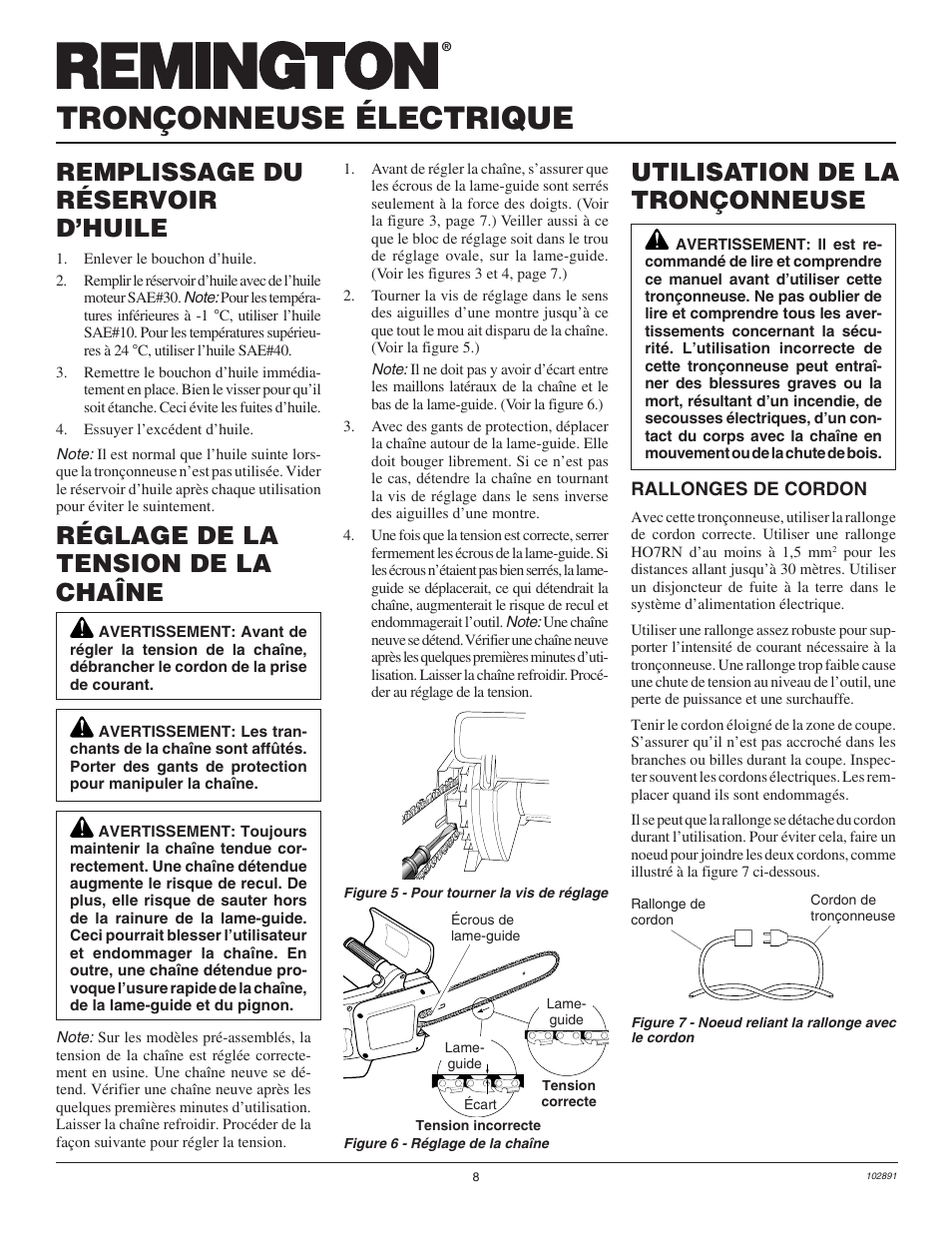 REMINGTON®

TRONÇONNEUSE ÉLECTRIQUE

REMPLISSAGE DU RÉSERVOIR D'HUILE

1. Enlever le bouchon d'huile.
2. Remplir le réservoir d'huile avec de l'huile moteur SAE#30. Note: Pour les températures inférieures à -1 °C, utiliser l'huile SAE#10. Pour les températures supérieures à 24 °C, utiliser l'huile SAE#40.
3. Remettre le bouchon d'huile immédiatement en place. Bien le visser pour qu'il soit étanche. Ceci évite les fuites d'huile.
4. Essuyer l'excédent d'huile.

Note: Il est normal que l'huile suinte lorsque la tronçonneuse n'est pas utilisée. Vider le réservoir d'huile après chaque utilisation pour éviter le suintement.

RÉGLAGE DE LA TENSION DE LA CHAÎNE

AVERTISSEMENT: Avant de régler la tension de la chaîne, débrancher le cordon de la prise de courant.

AVERTISSEMENT: Les tranchants de la chaîne sont affûtés. Porter des gants de protection pour manipuler la chaîne.

AVERTISSEMENT: Toujours maintenir la chaîne tendue correctement. Une chaîne détendue augmente le risque de recul. De plus, elle risque de sauter hors de la rainure de la lame-guide. Ceci pourrait blesser l'utilisateur et endommager la chaîne. En outre, une chaîne détendue provoque l'usure rapide de la chaîne, de la lame-guide et du pignon.

Note: Sur les modèles pré-assemblés, la tension de la chaîne est réglée correctement en usine. Une chaîne neuve se détend. Vérifier une chaîne neuve après les quelques premières minutes d'utilisation. Laisser la chaîne refroidir. Procéder de la façon suivante pour régler la tension.

1. Avant de régler la chaîne, s'assurer que les écrous de la lame-guide sont serrés seulement à la force des doigts. (Voir la figure 3, page 7.) Veiller aussi à ce que le bloc de réglage soit dans le trou de réglage ovale, sur la lame-guide. (Voir les figures 3 et 4, page 7.)
2. Tourner la vis de réglage dans le sens des aiguilles d'une montre jusqu'à ce que tout le mou ait disparu de la chaîne. (Voir la figure 5.)

Note: Il ne doit pas y avoir d'écart entre les maillons latéraux de la chaîne et le bas de la lame-guide. (Voir la figure 6.)
3. Avec des gants de protection, déplacer la chaîne autour de la lame-guide. Elle doit bouger librement. Si ce n'est pas le cas, détendre la chaîne en tournant la vis de réglage dans le sens inverse des aiguilles d'une montre.
4. Une fois que la tension est correcte, serrer fermement les écrous de la lame-guide. Si les écrous n'étaient pas bien serrés, la lame-guide se déplacerait, ce qui détendrait la chaîne, augmenterait le risque de recul et endommagerait l'outil. Note: Une chaîne neuve se détend. Vérifier une chaîne neuve après les quelques premières minutes d'utilisation. Laisser la chaîne refroidir. Procéder au réglage de la tension.

Figure 5 - Pour tourner la vis de réglage

Écrous de lame-guide
Lame-guide
Lame-guide
Écart
Tension correcte
Tension incorrecte
Figure 6 - Réglage de la chaîne

UTILISATION DE LA TRONÇONNEUSE

AVERTISSEMENT: Il est recommandé de lire et comprendre ce manuel avant d'utiliser cette tronçonneuse. Ne pas oublier de lire et comprendre tous les avertissements concernant la sécurité. L'utilisation incorrecte de cette tronçonneuse peut entraîner des blessures graves ou la mort, résultant d'un incendie, de secousses électriques, d'un contact du corps avec la chaîne en mouvement ou de la chute de bois.

RALLONGES DE CORDON

Avec cette tronçonneuse, utiliser la rallonge de cordon correcte. Utiliser une rallonge HO7RN d'au moins à 1,5 mm$^2$ pour les distances allant jusqu'à 30 mètres. Utiliser un disjoncteur de fuite à la terre dans le système d'alimentation électrique.

Utiliser une rallonge assez robuste pour supporter l'intensité de courant nécessaire à la tronçonneuse. Une rallonge trop faible cause une chute de tension au niveau de l'outil, une perte de puissance et une surchauffe.

Tenir le cordon éloigné de la zone de coupe. S'assurer qu'il n'est pas accroché dans les branches ou billes durant la coupe. Inspecter souvent les cordons électriques. Les remplacer quand ils sont endommagés.

Il se peut que la rallonge se détache du cordon durant l'utilisation. Pour éviter cela, faire un noeud pour joindre les deux cordons, comme illustré à la figure 7 ci-dessous.

Rallonge de cordon
Cordon de tronçonneuse

Figure 7 - Noeud reliant la rallonge avec le cordon

8

102891